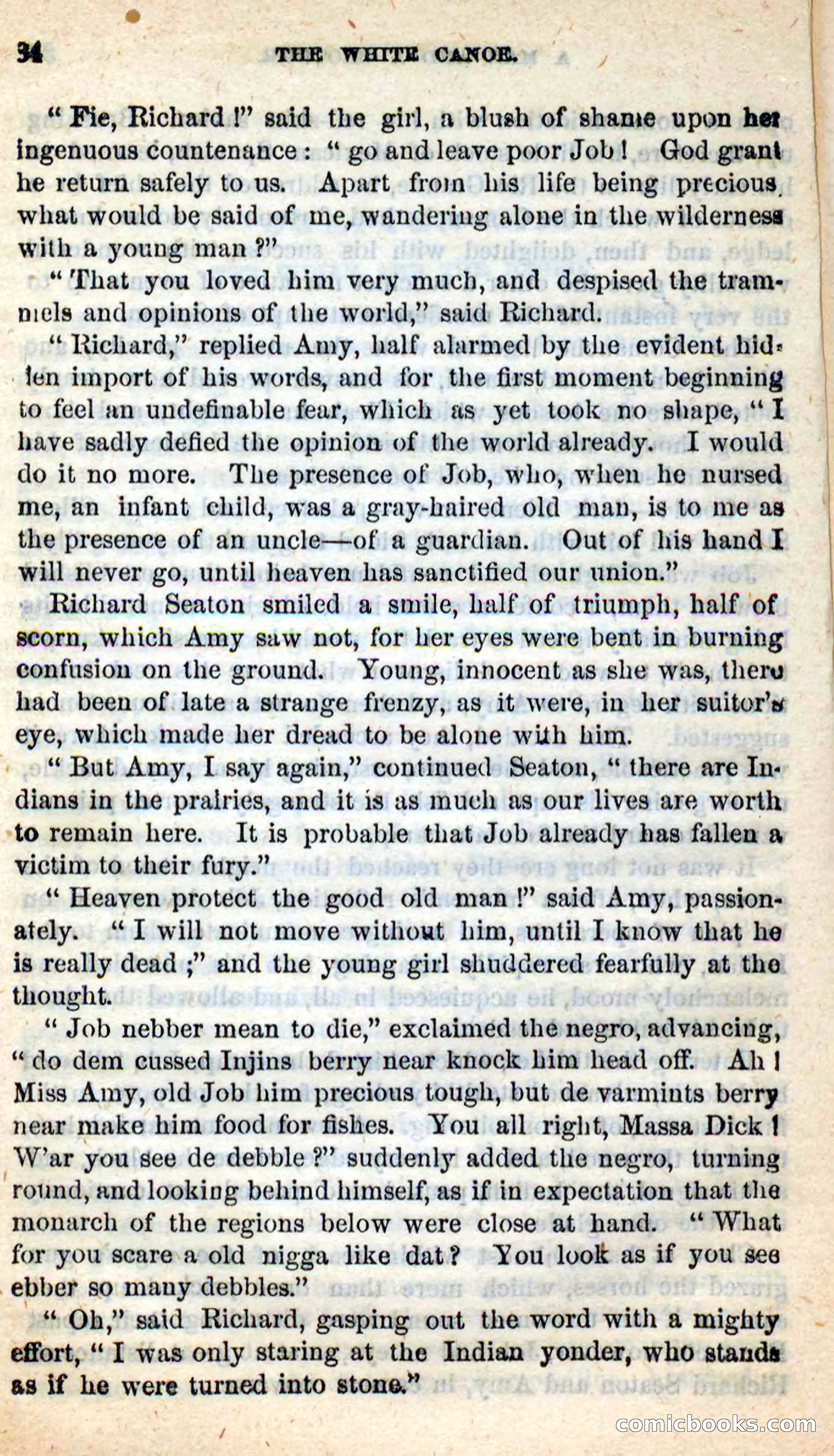 34 THE WHITE CANOE.

"Fie, Richard!" said the girl, a blush of shame upon her ingenuous countenance: "go and leave poor Job! God grant he return safely to us. Apart from his life being precious, what would be said of me, wandering alone in the wilderness with a young man?"

"That you loved him very much, and despised the trammels and opinions of the world," said Richard.

"Richard," replied Amy, half alarmed by the evident hidden import of his words, and for the first moment beginning to feel an undefinable fear, which as yet took no shape, "I have sadly defied the opinion of the world already. I would do it no more. The presence of Job, who, when he nursed me, an infant child, was a gray-haired old man, is to me as the presence of an uncle—of a guardian. Out of his hand I will never go, until heaven has sanctified our union."

Richard Seaton smiled a smile, half of triumph, half of scorn, which Amy saw not, for her eyes were bent in burning confusion on the ground. Young, innocent as she was, there had been of late a strange frenzy, as it were, in her suitor's eye, which made her dread to be alone with him.

"But Amy, I say again," continued Seaton, "there are Indians in the prairies, and it is as much as our lives are worth to remain here. It is probable that Job already has fallen a victim to their fury."

"Heaven protect the good old man!" said Amy, passionately. "I will not move without him, until I know that he is really dead;" and the young girl shuddered fearfully at the thought.

"Job nebber mean to die," exclaimed the negro, advancing, "do dem cussed Injins berry near knock him head off. Ah! Miss Amy, old Job him precious tough, but de varmints berry near make him food for fishes. You all right, Massa Dick! W'ar you see de debble?" suddenly added the negro, turning round, and looking behind himself, as if in expectation that the monarch of the regions below were close at hand. "What for you scare a old nigga like dat? You look as if you see ebber so many debbles."

"Oh," said Richard, gasping out the word with a mighty effort, "I was only staring at the Indian yonder, who stands as if he were turned into stone."

comicbooks.com